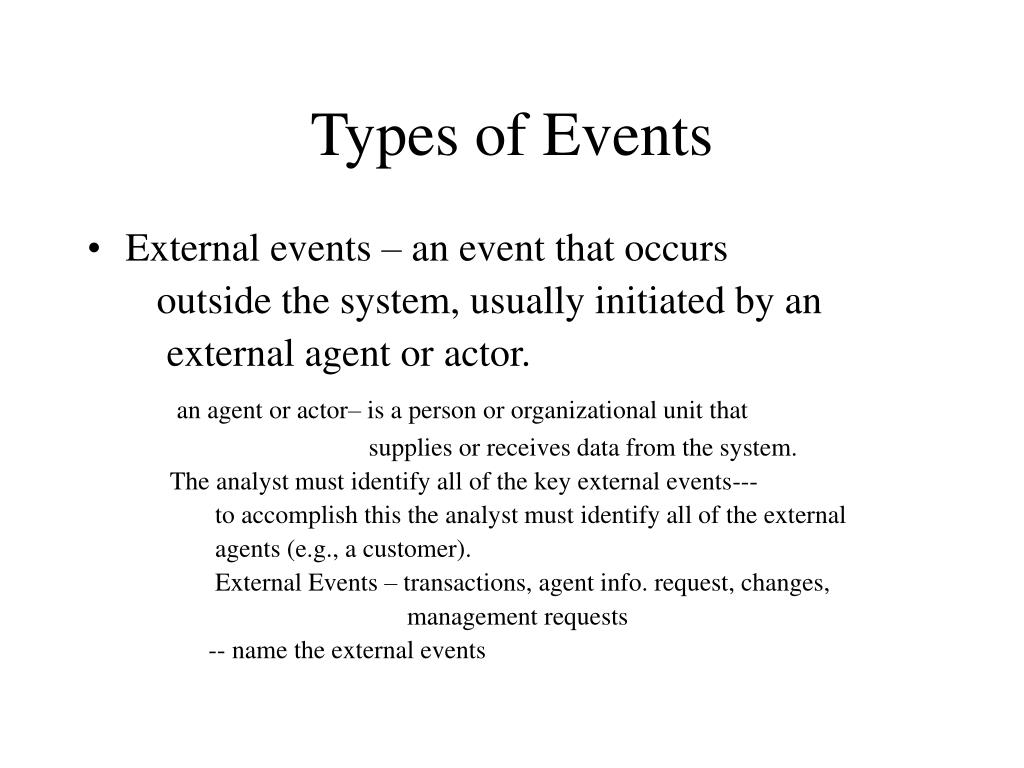 Types of Events

• External events – an event that occurs outside the system, usually initiated by an external agent or actor.

an agent or actor– is a person or organizational unit that supplies or receives data from the system.

The analyst must identify all of the key external events---

to accomplish this the analyst must identify all of the external agents (e.g., a customer).

External Events – transactions, agent info. request, changes, management requests

-- name the external events